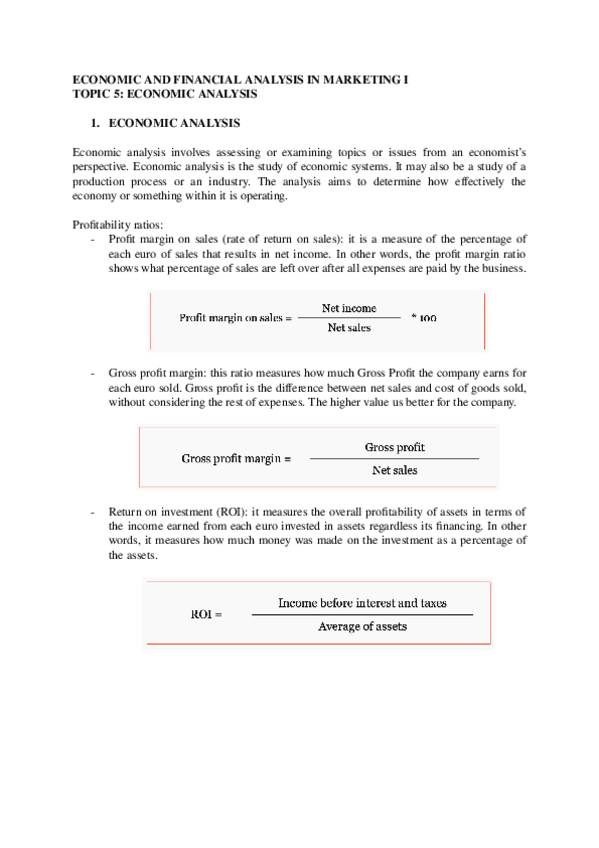 ECONOMIC AND FINANCIAL ANALYSIS IN MARKETING I
TOPIC 5: ECONOMIC ANALYSIS

1. ECONOMIC ANALYSIS

Economic analysis involves assessing or examining topics or issues from an economist's perspective. Economic analysis is the study of economic systems. It may also be a study of a production process or an industry. The analysis aims to determine how effectively the economy or something within it is operating.

Profitability ratios:
- Profit margin on sales (rate of return on sales): it is a measure of the percentage of each euro of sales that results in net income. In other words, the profit margin ratio shows what percentage of sales are left over after all expenses are paid by the business.

$\text{Profit margin on sales} = \frac{\text{Net income}}{\text{Net sales}} * 100$

- Gross profit margin: this ratio measures how much Gross Profit the company earns for each euro sold. Gross profit is the difference between net sales and cost of goods sold, without considering the rest of expenses. The higher value us better for the company.

$\text{Gross profit margin} = \frac{\text{Gross profit}}{\text{Net sales}}$

- Return on investment (ROI): it measures the overall profitability of assets in terms of the income earned from each euro invested in assets regardless its financing. In other words, it measures how much money was made on the investment as a percentage of the assets.

$\text{ROI} = \frac{\text{Income before interest and taxes}}{\text{Average of assets}}$